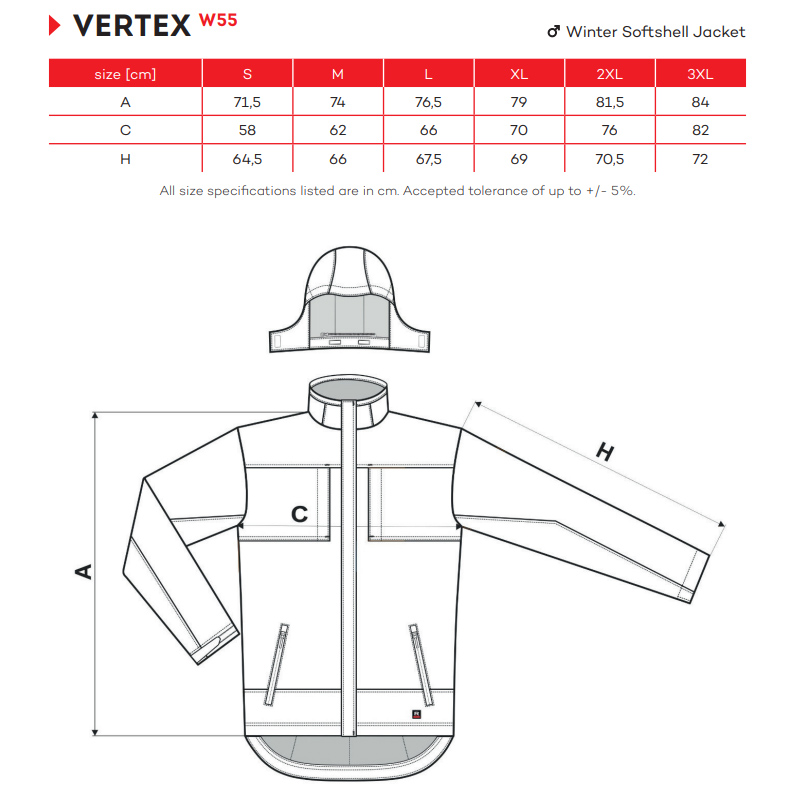 VERTEX W55

♂ Winter Softshell Jacket

| size [cm] | S | M | L | XL | 2XL | 3XL |
|---|---|---|---|---|---|---|
| A | 71,5 | 74 | 76,5 | 79 | 81,5 | 84 |
| C | 58 | 62 | 66 | 70 | 76 | 82 |
| H | 64,5 | 66 | 67,5 | 69 | 70,5 | 72 |

All size specifications listed are in cm. Accepted tolerance of up to +/- 5%.

H

C

A